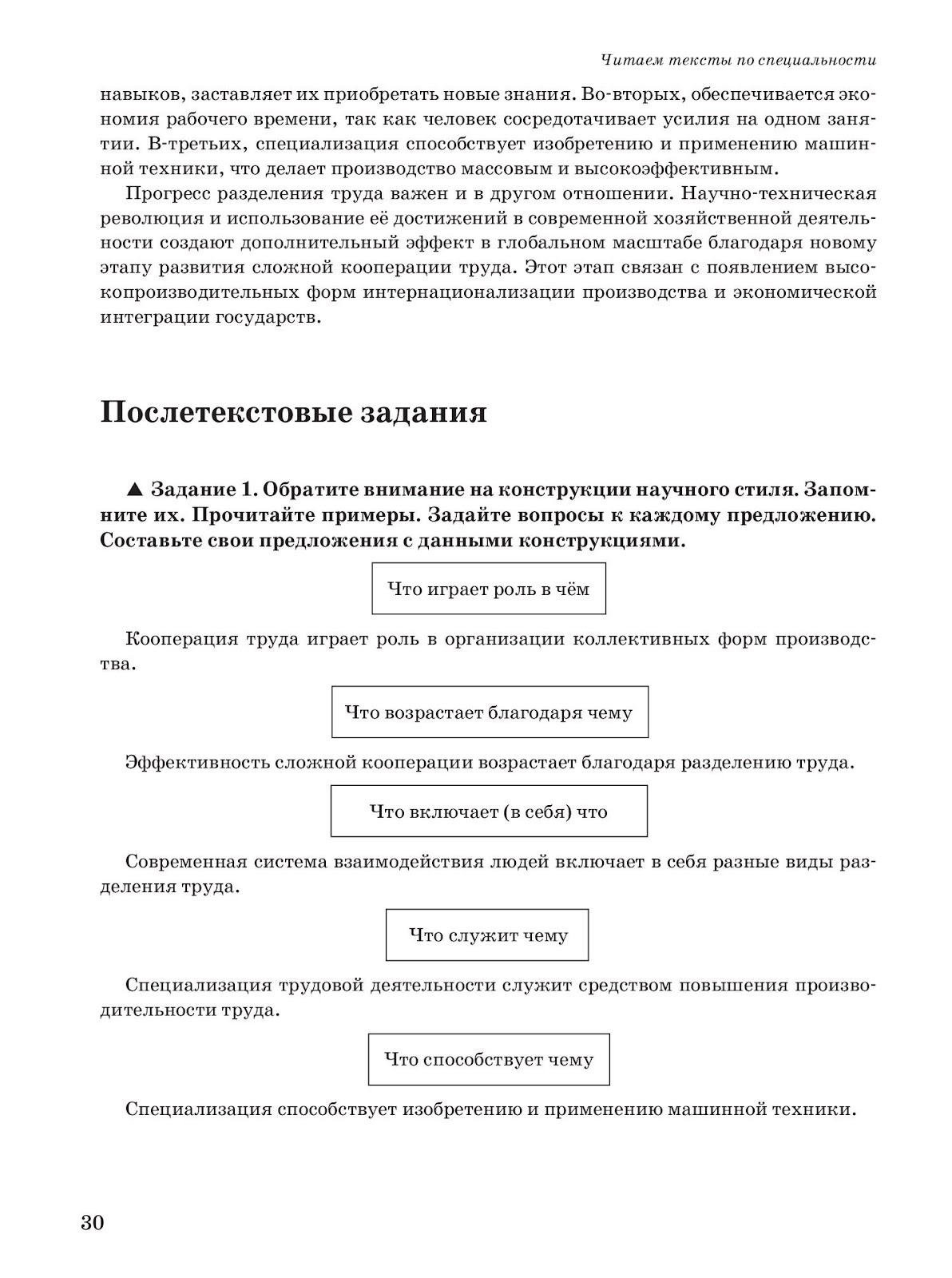 Читаем тексты по специальности

навыков, заставляет их приобретать новые знания. Во-вторых, обеспечивается экономия рабочего времени, так как человек сосредотачивает усилия на одном занятии. В-третьих, специализация способствует изобретению и применению машинной техники, что делает производство массовым и высокоэффективным.

Прогресс разделения труда важен и в другом отношении. Научно-техническая революция и использование её достижений в современной хозяйственной деятельности создают дополнительный эффект в глобальном масштабе благодаря новому этапу развития сложной кооперации труда. Этот этап связан с появлением высокопроизводительных форм интернационализации производства и экономической интеграции государств.

Послетекстовые задания

▲ Задание 1. Обратите внимание на конструкции научного стиля. Запомните их. Прочитайте примеры. Задайте вопросы к каждому предложению. Составьте свои предложения с данными конструкциями.

Что играет роль в чём

Кооперация труда играет роль в организации коллективных форм производства.

Что возрастает благодаря чему

Эффективность сложной кооперации возрастает благодаря разделению труда.

Что включает (в себя) что

Современная система взаимодействия людей включает в себя разные виды разделения труда.

Что служит чему

Специализация трудовой деятельности служит средством повышения производительности труда.

Что способствует чему

Специализация способствует изобретению и применению машинной техники.

30